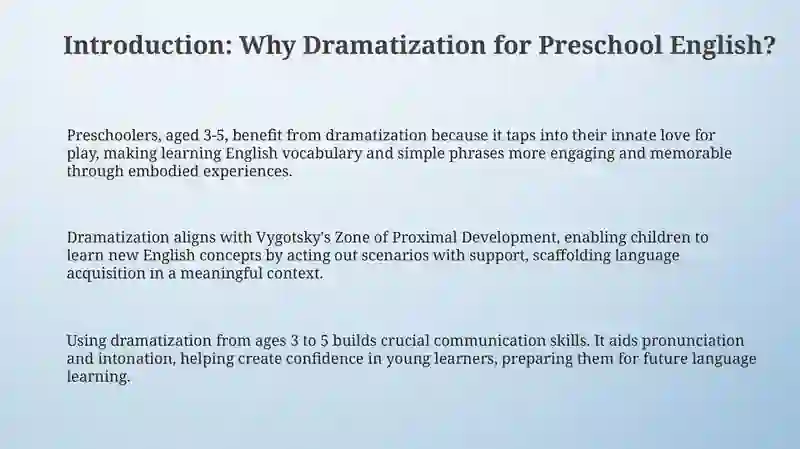 Introduction: Why Dramatization for Preschool English?

Preschoolers, aged 3-5, benefit from dramatization because it taps into their innate love for play, making learning English vocabulary and simple phrases more engaging and memorable through embodied experiences.

Dramatization aligns with Vygotsky's Zone of Proximal Development, enabling children to learn new English concepts by acting out scenarios with support, scaffolding language acquisition in a meaningful context.

Using dramatization from ages 3 to 5 builds crucial communication skills. It aids pronunciation and intonation, helping create confidence in young learners, preparing them for future language learning.